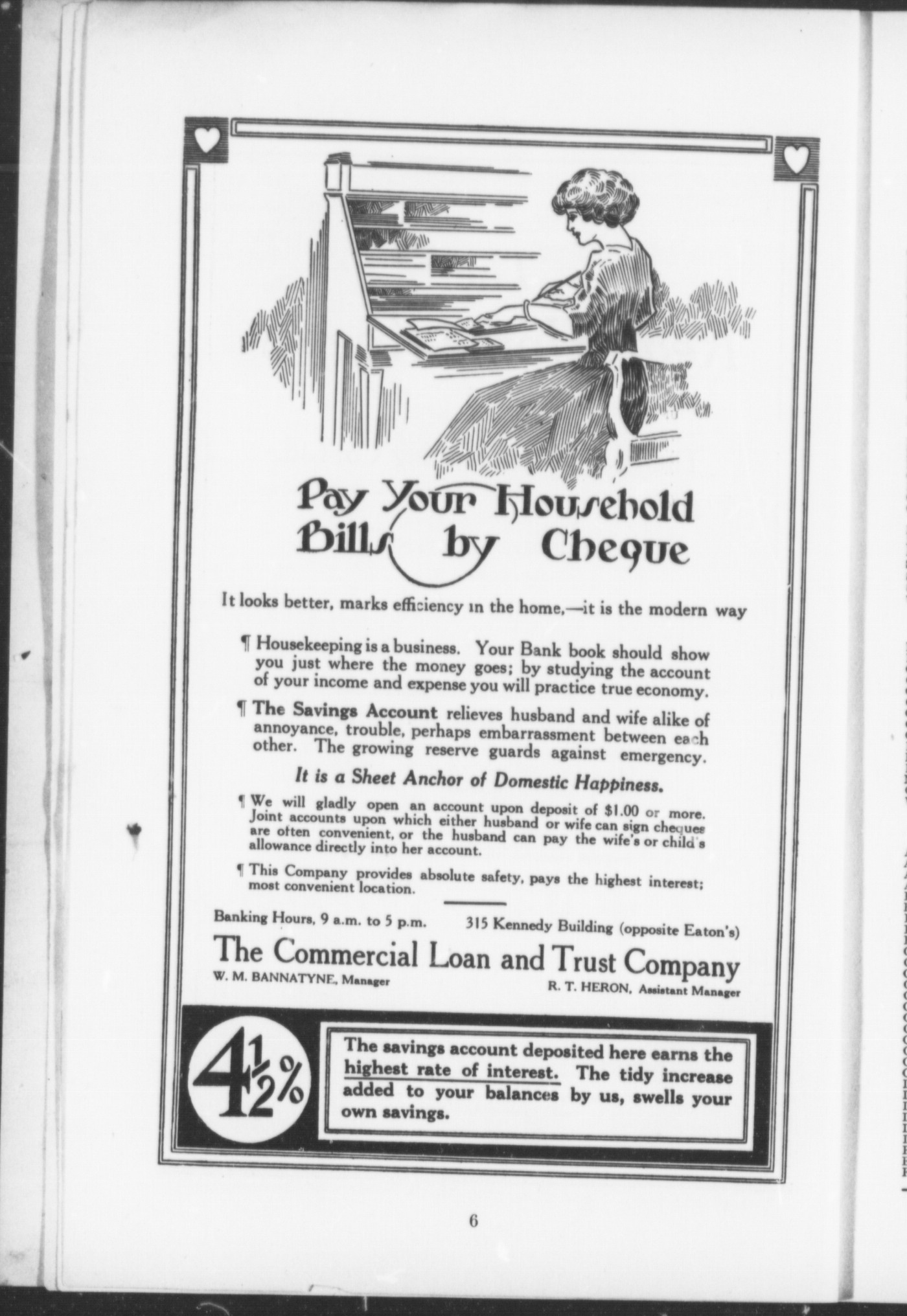 Pay Your Household Bills by Cheque

It looks better, marks efficiency in the home,—it is the modern way

¶ Housekeeping is a business. Your Bank book should show you just where the money goes; by studying the account of your income and expense you will practice true economy.

¶ The Savings Account relieves husband and wife alike of annoyance, trouble, perhaps embarrassment between each other. The growing reserve guards against emergency.

It is a Sheet Anchor of Domestic Happiness.

¶ We will gladly open an account upon deposit of $1.00 or more. Joint accounts upon which either husband or wife can sign cheques are often convenient, or the husband can pay the wife's or child's allowance directly into her account.

¶ This Company provides absolute safety, pays the highest interest; most convenient location.

Banking Hours, 9 a.m. to 5 p.m. 315 Kennedy Building (opposite Eaton's)

The Commercial Loan and Trust Company

W. M. BANNATYNE, Manager R. T. HERON, Assistant Manager

$4\frac{1}{2}\%$

The savings account deposited here earns the highest rate of interest. The tidy increase added to your balances by us, swells your own savings.

6